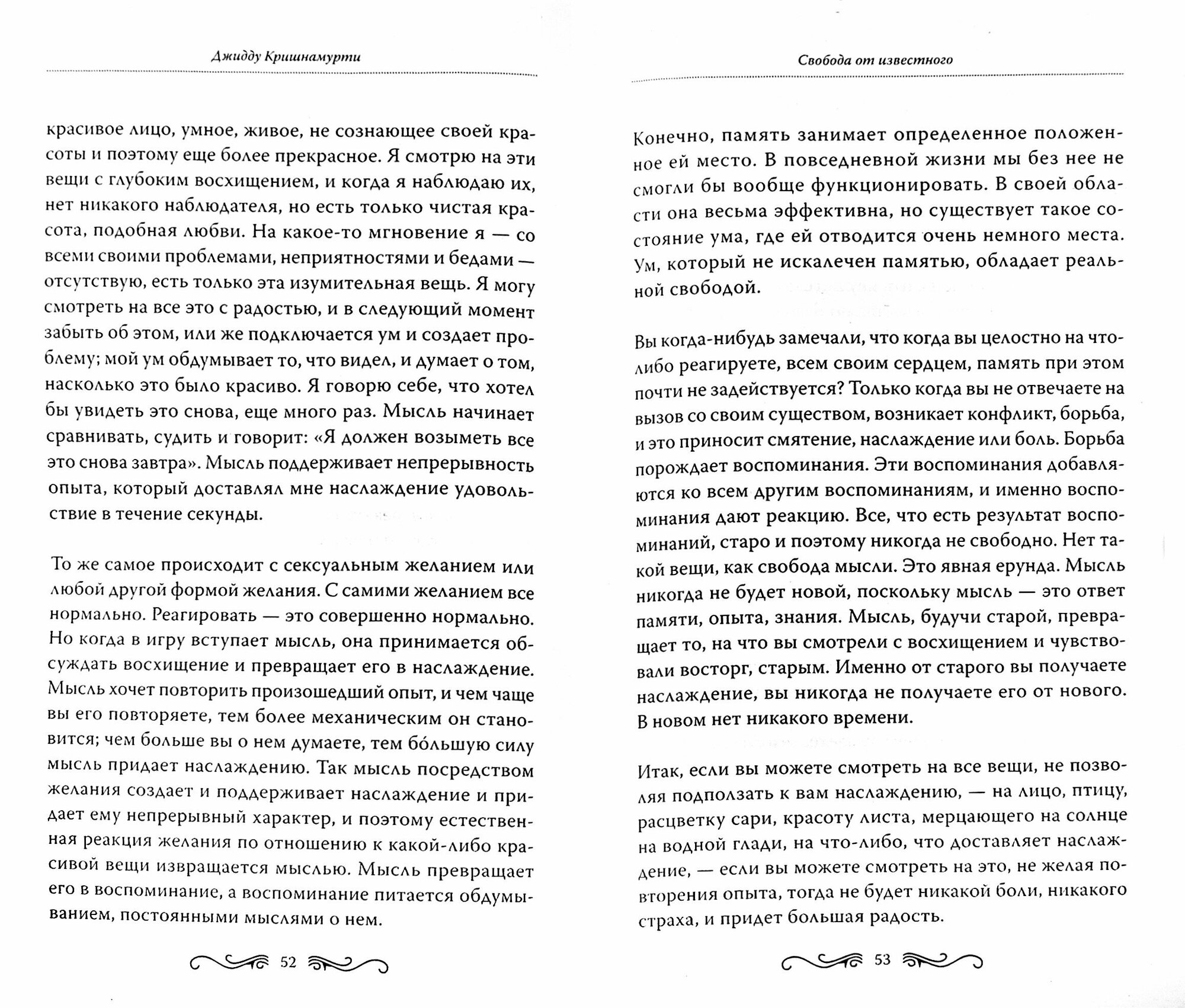 Джидду Кришнамурти

красивое лицо, умное, живое, не сознающее своей красоты и поэтому еще более прекрасное. Я смотрю на эти вещи с глубоким восхищением, и когда я наблюдаю их, нет никакого наблюдателя, но есть только чистая красота, подобная любви. На какое-то мгновение я — со всеми своими проблемами, неприятностями и бедами — отсутствую, есть только эта изумительная вещь. Я могу смотреть на все это с радостью, и в следующий момент забыть об этом, или же подключается ум и создает проблему; мой ум обдумывает то, что видел, и думает о том, насколько это было красиво. Я говорю себе, что хотел бы увидеть это снова, еще много раз. Мысль начинает сравнивать, судить и говорит: «Я должен возыметь все это снова завтра». Мысль поддерживает непрерывность опыта, который доставлял мне наслаждение удовольствие в течение секунды.

То же самое происходит с сексуальным желанием или любой другой формой желания. С самими желанием все нормально. Реагировать — это совершенно нормально. Но когда в игру вступает мысль, она принимается обсуждать восхищение и превращает его в наслаждение. Мысль хочет повторить произошедший опыт, и чем чаще вы его повторяете, тем более механическим он становится; чем больше вы о нем думаете, тем бо́льшую силу мысль придает наслаждению. Так мысль посредством желания создает и поддерживает наслаждение и придает ему непрерывный характер, и поэтому естественная реакция желания по отношению к какой-либо красивой вещи извращается мыслью. Мысль превращает его в воспоминание, а воспоминание питается обдумыванием, постоянными мыслями о нем.

52

Свобода от известного

Конечно, память занимает определенное положенное ей место. В повседневной жизни мы без нее не смогли бы вообще функционировать. В своей области она весьма эффективна, но существует такое состояние ума, где ей отводится очень немного места. Ум, который не искалечен памятью, обладает реальной свободой.

Вы когда-нибудь замечали, что когда вы целостно на что-либо реагируете, всем своим сердцем, память при этом почти не задействуется? Только когда вы не отвечаете на вызов со своим существом, возникает конфликт, борьба, и это приносит смятение, наслаждение или боль. Борьба порождает воспоминания. Эти воспоминания добавляются ко всем другим воспоминаниям, и именно воспоминания дают реакцию. Все, что есть результат воспоминаний, старо и поэтому никогда не свободно. Нет такой вещи, как свобода мысли. Это явная ерунда. Мысль никогда не будет новой, поскольку мысль — это ответ памяти, опыта, знания. Мысль, будучи старой, превращает то, на что вы смотрели с восхищением и чувствовали восторг, старым. Именно от старого вы получаете наслаждение, вы никогда не получаете его от нового. В новом нет никакого времени.

Итак, если вы можете смотреть на все вещи, не позволяя подползать к вам наслаждению, — на лицо, птицу, расцветку сари, красоту листа, мерцающего на солнце на водной глади, на что-либо, что доставляет наслаждение, — если вы можете смотреть на это, не желая повторения опыта, тогда не будет никакой боли, никакого страха, и придет большая радость.

53